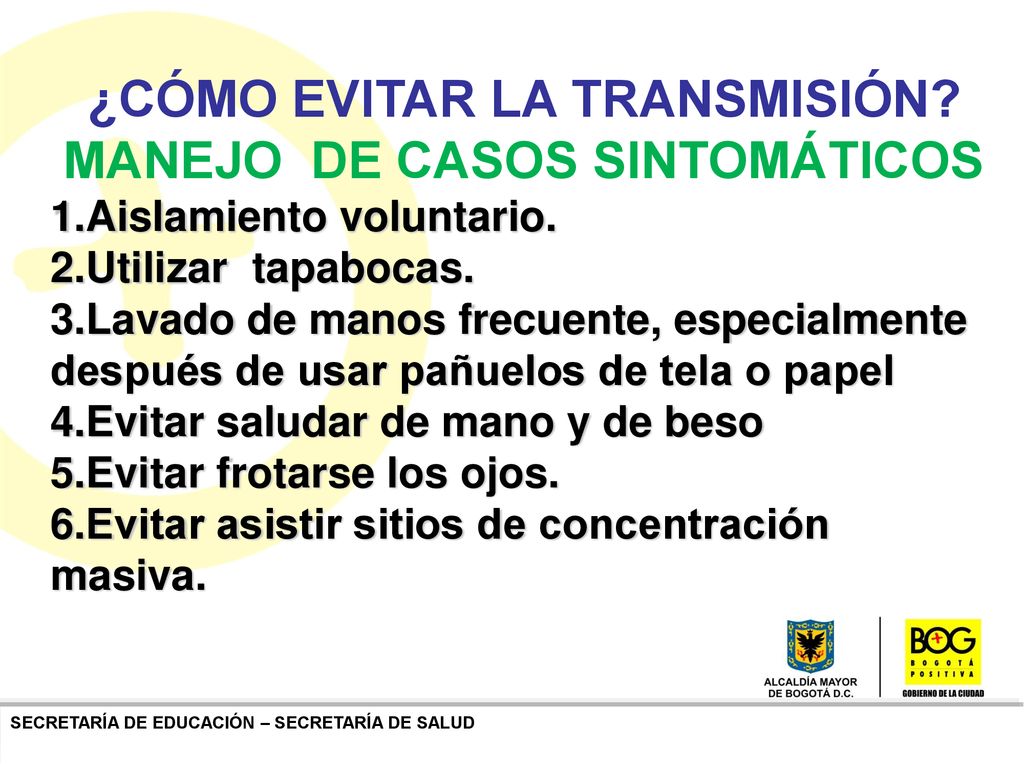 ¿CÓMO EVITAR LA TRANSMISIÓN?
MANEJO DE CASOS SINTOMÁTICOS

1.Aislamiento voluntario.
2.Utilizar tapabocas.
3.Lavado de manos frecuente, especialmente después de usar pañuelos de tela o papel
4.Evitar saludar de mano y de beso
5.Evitar frotarse los ojos.
6.Evitar asistir sitios de concentración masiva.

ALCALDÍA MAYOR DE BOGOTÁ D.C.

BOG BOGOTÁ POSITIVA
GOBIERNO DE LA CIUDAD

SECRETARÍA DE EDUCACIÓN – SECRETARÍA DE SALUD